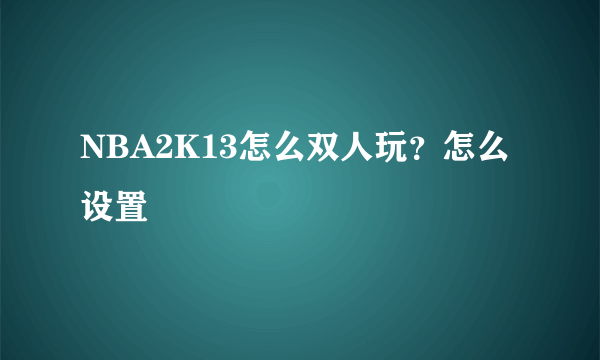 NBA2K13怎么双人玩？怎么设置